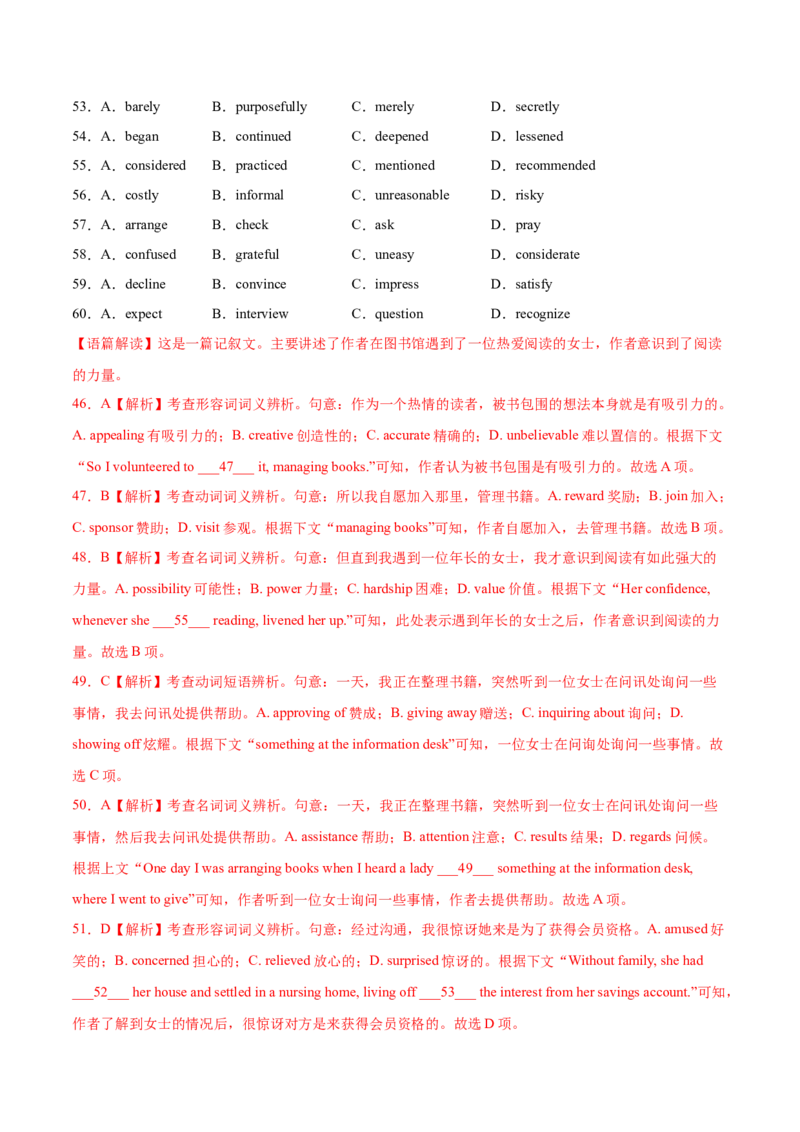 53．A．barely B．purposefully C．merely D．secretly
54．A．began B．continued C．deepened D．lessened
55．A．considered B．practiced C．mentioned D．recommended
56．A．costly B．informal C．unreasonable D．risky
57．A．arrange B．check C．ask D．pray
58．A．confused B．grateful C．uneasy D．considerate
59．A．decline B．convince C．impress D．satisfy
60．A．expect B．interview C．question D．recognize

【语篇解读】这是一篇记叙文。主要讲述了作者在图书馆遇到了一位热爱阅读的女士，作者意识到了阅读的力量。

46．A【解析】考查形容词词义辨析。句意：作为一个热情的读者，被书包围的想法本身就是有吸引力的。A. appealing有吸引力的；B. creative创造性的；C. accurate精确的；D. unbelievable难以置信的。根据下文“So I volunteered to ____47____ it, managing books.”可知，作者认为被书包围是有吸引力的。故选A项。

47．B【解析】考查动词词义辨析。句意：所以我自愿加入那里，管理书籍。A. reward奖励；B. join加入；C. sponsor赞助；D. visit参观。根据下文“managing books”可知，作者自愿加入，去管理书籍。故选B项。

48．B【解析】考查名词词义辨析。句意：但直到我遇到一位年长的女士，我才意识到阅读有如此强大的力量。A. possibility可能性；B. power力量；C. hardship困难；D. value价值。根据下文“Her confidence, whenever she ____55____ reading, livened her up.”可知，此处表示遇到年长的女士之后，作者意识到阅读的力量。故选B项。

49．C【解析】考查动词短语辨析。句意：一天，我正在整理书籍，突然听到一位女士在问讯处询问一些事情，我去问讯处提供帮助。A. approving of赞成；B. giving away赠送；C. inquiring about询问；D. showing off炫耀。根据下文“something at the information desk”可知，一位女士在问询处询问一些事情。故选C项。

50．A【解析】考查名词词义辨析。句意：一天，我正在整理书籍，突然听到一位女士在问讯处询问一些事情，然后我去问讯处提供帮助。A. assistance帮助；B. attention注意；C. results结果；D. regards问候。根据上文“One day I was arranging books when I heard a lady ____49____ something at the information desk, where I went to give”可知，作者听到一位女士询问一些事情，作者去提供帮助。故选A项。

51．D【解析】考查形容词词义辨析。句意：经过沟通，我很惊讶她来是为了获得会员资格。A. amused好笑的；B. concerned担心的；C. relieved放心的；D. surprised惊讶的。根据下文“Without family, she had ____52____ her house and settled in a nursing home, living off ____53____ the interest from her savings account.”可知，作者了解到女士的情况后，很惊讶对方是来获得会员资格的。故选D项。